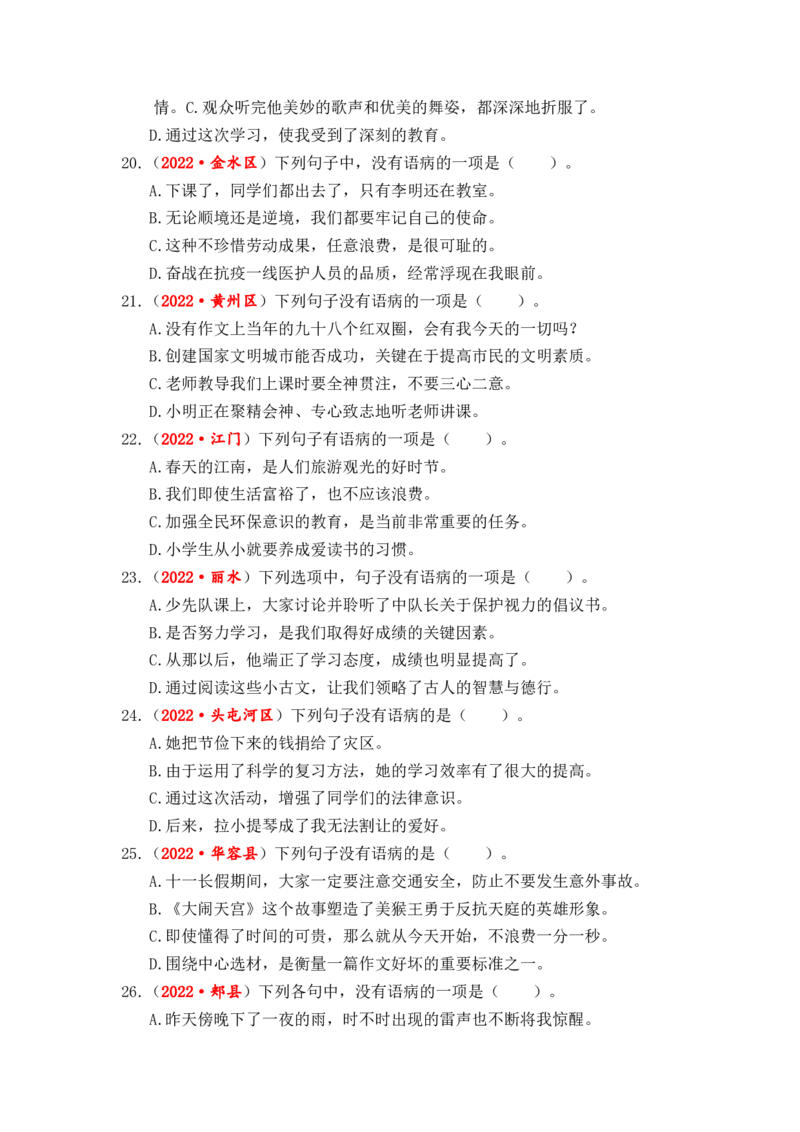 情。C.观众听完他美妙的歌声和优美的舞姿，都深深地折服了。

D.通过这次学习，使我受到了深刻的教育。

20.（2022•金水区）下列句子中，没有语病的一项是（ ）。

A.下课了，同学们都出去了，只有李明还在教室。

B.无论顺境还是逆境，我们都要牢记自己的使命。

C.这种不珍惜劳动成果，任意浪费，是很可耻的。

D.奋战在抗疫一线医护人员的品质，经常浮现在我眼前。

21.（2022•黄州区）下列句子没有语病的一项是（ ）。

A.没有作文上当年的九十八个红双圈，会有我今天的一切吗？

B.创建国家文明城市能否成功，关键在于提高市民的文明素质。

C.老师教导我们上课时要全神贯注，不要三心二意。

D.小明正在聚精会神、专心致志地听老师讲课。

22.（2022•江门）下列句子有语病的一项是（ ）。

A.春天的江南，是人们旅游观光的好时节。

B.我们即使生活富裕了，也不应该浪费。

C.加强全民环保意识的教育，是当前非常重要的任务。

D.小学生从小就要养成爱读书的习惯。

23.（2022•丽水）下列选项中，句子没有语病的一项是（ ）。

A.少先队课上，大家讨论并聆听了中队长关于保护视力的倡议书。

B.是否努力学习，是我们取得好成绩的关键因素。

C.从那以后，他端正了学习态度，成绩也明显提高了。

D.通过阅读这些小古文，让我们领略了古人的智慧与德行。

24.（2022•头屯河区）下列句子没有语病的是（ ）。

A.她把节俭下来的钱捐给了灾区。

B.由于运用了科学的复习方法，她的学习效率有了很大的提高。

C.通过这次活动，增强了同学们的法律意识。

D.后来，拉小提琴成了我无法割让的爱好。

25.（2022•华容县）下列句子没有语病的是（ ）。

A.十一长假期间，大家一定要注意交通安全，防止不要发生意外事故。

B.《大闹天宫》这个故事塑造了美猴王勇于反抗天庭的英雄形象。

C.即使懂得了时间的可贵，那么就从今天开始，不浪费一分一秒。

D.围绕中心选材，是衡量一篇作文好坏的重要标准之一。

26.（2022•郏县）下列各句中，没有语病的一项是（ ）。

A.昨天傍晚下了一夜的雨，时不时出现的雷声也不断将我惊醒。